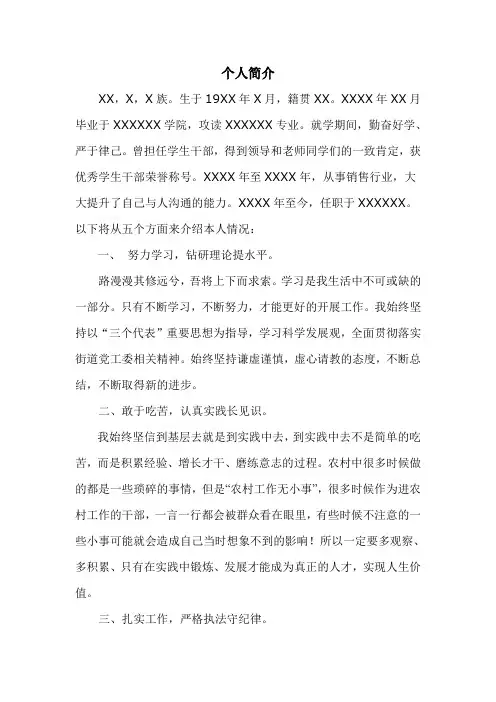 个人简介

XX，X，X 族。生于 19XX 年 X 月，籍贯 XX。XXXX 年 XX 月毕业于 XXXXXX 学院，攻读 XXXXXX 专业。就学期间，勤奋好学、严于律己。曾担任学生干部，得到领导和老师同学们的一致肯定，获优秀学生干部荣誉称号。XXXX 年至 XXXX 年，从事销售行业，大大提升了自己与人沟通的能力。XXXX 年至今，任职于 XXXXXX。以下将从五个方面来介绍本人情况：

一、 努力学习，钻研理论提水平。

路漫漫其修远兮，吾将上下而求索。学习是我生活中不可或缺的一部分。只有不断学习，不断努力，才能更好的开展工作。我始终坚持以“三个代表”重要思想为指导，学习科学发展观，全面贯彻落实街道党工委相关精神。始终坚持谦虚谨慎，虚心请教的态度，不断总结，不断取得新的进步。

二、敢于吃苦，认真实践长见识。

我始终坚信到基层去就是到实践中去，到实践中去不是简单的吃苦，而是积累经验、增长才干、磨练意志的过程。农村中很多时候做的都是一些琐碎的事情，但是“农村工作无小事”，很多时候作为进农村工作的干部，一言一行都会被群众看在眼里，有些时候不注意的一些小事可能就会造成自己当时想象不到的影响！所以一定要多观察、多积累、只有在实践中锻炼、发展才能成为真正的人才，实现人生价值。

三、扎实工作，严格执法守纪律。